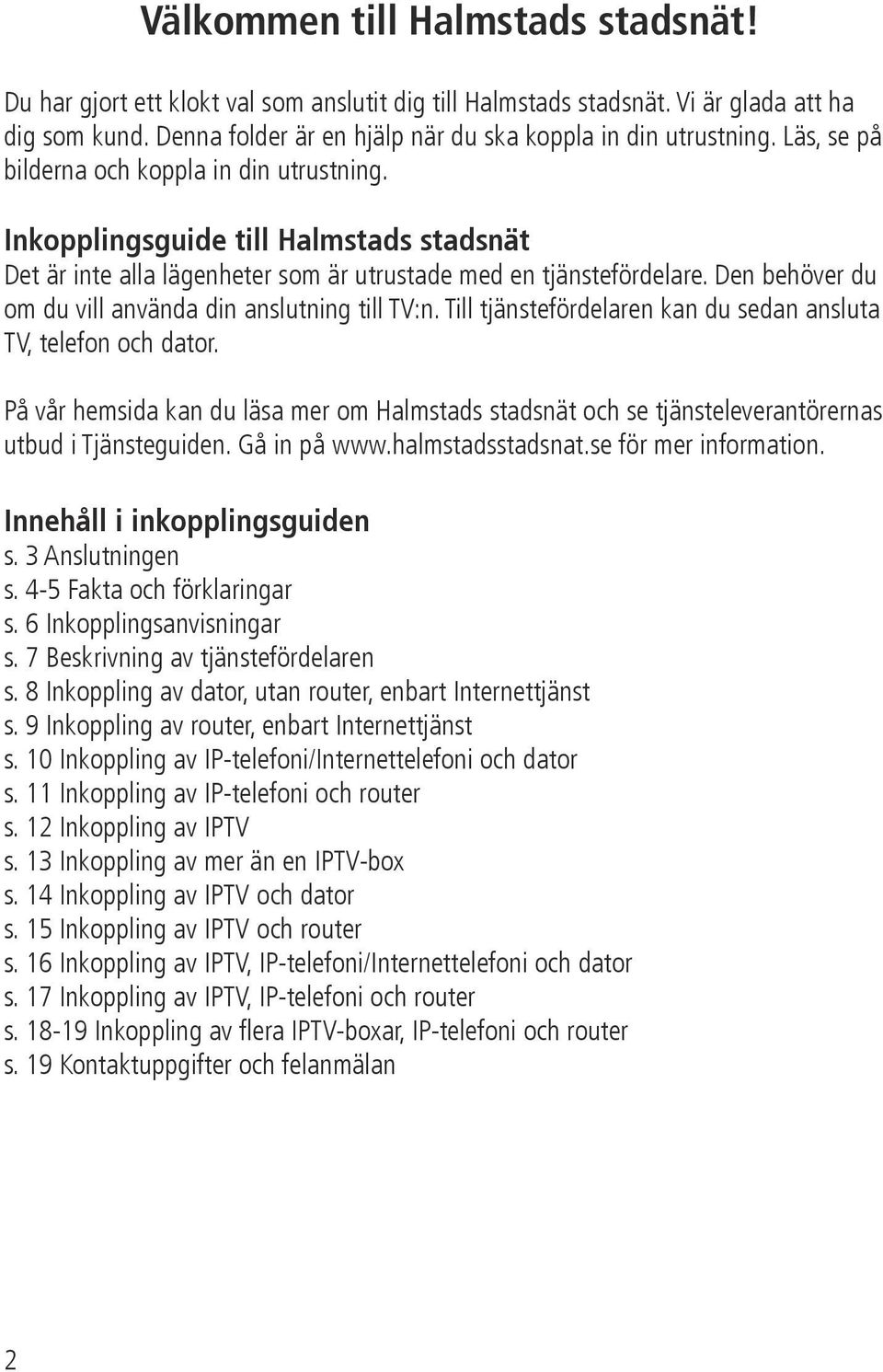 Välkommen till Halmstads stadsnät!

Du har gjort ett klokt val som anslutit dig till Halmstads stadsnät. Vi är glada att ha dig som kund. Denna folder är en hjälp när du ska koppla in din utrustning. Läs, se på bilderna och koppla in din utrustning.

Inkopplingsguide till Halmstads stadsnät
Det är inte alla lägenheter som är utrustade med en tjänstefördelare. Den behöver du om du vill använda din anslutning till TV:n. Till tjänstefördelaren kan du sedan ansluta TV, telefon och dator.

På vår hemsida kan du läsa mer om Halmstads stadsnät och se tjänsteleverantörernas utbud i Tjänsteguiden. Gå in på www.halmstadsstadsnat.se för mer information.

Innehåll i inkopplingsguiden
s. 3 Anslutningen
s. 4-5 Fakta och förklaringar
s. 6 Inkopplingsanvisningar
s. 7 Beskrivning av tjänstefördelaren
s. 8 Inkoppling av dator, utan router, enbart Internettjänst
s. 9 Inkoppling av router, enbart Internettjänst
s. 10 Inkoppling av IP-telefoni/Internettelefoni och dator
s. 11 Inkoppling av IP-telefoni och router
s. 12 Inkoppling av IPTV
s. 13 Inkoppling av mer än en IPTV-box
s. 14 Inkoppling av IPTV och dator
s. 15 Inkoppling av IPTV och router
s. 16 Inkoppling av IPTV, IP-telefoni/Internettelefoni och dator
s. 17 Inkoppling av IPTV, IP-telefoni och router
s. 18-19 Inkoppling av flera IPTV-boxar, IP-telefoni och router
s. 19 Kontaktuppgifter och felanmälan

2